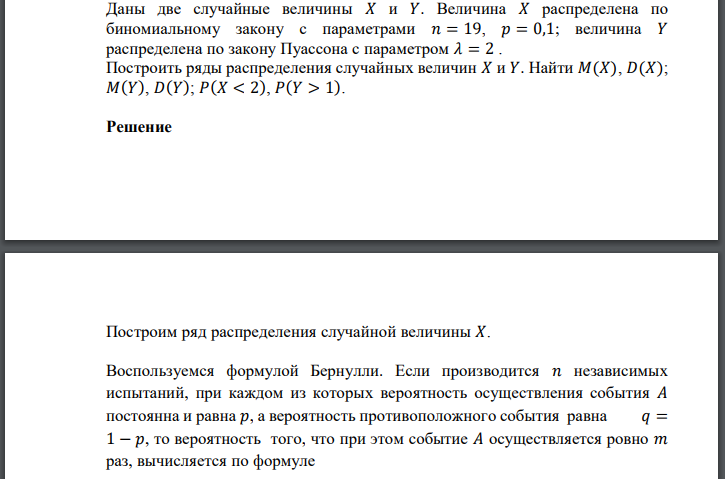 Даны две случайные величины $X$ и $Y$. Величина $X$ распределена по биномиальному закону с параметрами $n = 19$, $p = 0{,}1$; величина $Y$ распределена по закону Пуассона с параметром $\lambda = 2$ .
Построить ряды распределения случайных величин $X$ и $Y$. Найти $M(X)$, $D(X)$; $M(Y)$, $D(Y)$; $P(X < 2)$, $P(Y > 1)$.

Решение

Построим ряд распределения случайной величины $X$.

Воспользуемся формулой Бернулли. Если производится $n$ независимых испытаний, при каждом из которых вероятность осуществления события $A$ постоянна и равна $p$, а вероятность противоположного события равна $q = 1 - p$, то вероятность того, что при этом событие $A$ осуществляется ровно $m$ раз, вычисляется по формуле